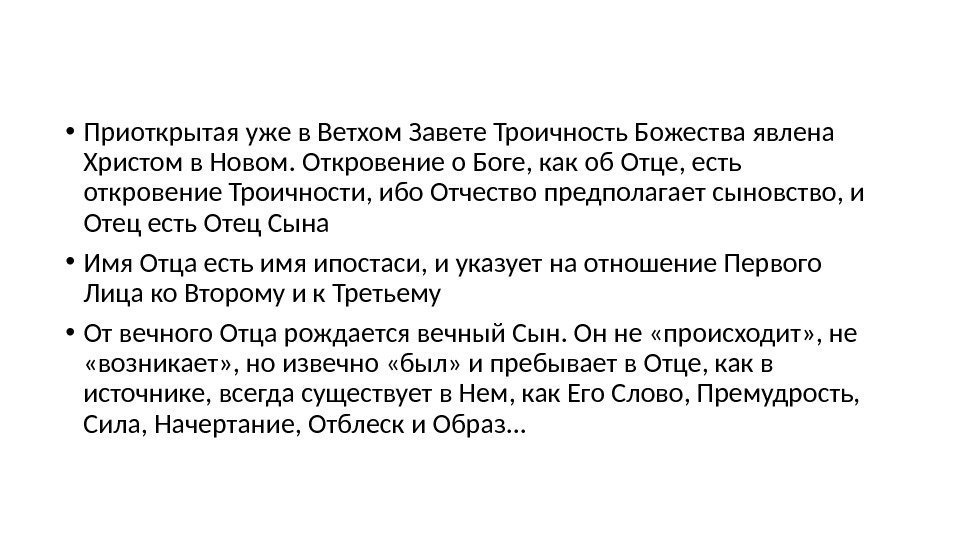 • Приоткрытая уже в Ветхом Завете Троичность Божества явлена Христом в Новом. Откровение о Боге, как об Отце, есть откровение Троичности, ибо Отчество предполагает сыновство, и Отец есть Отец Сына

• Имя Отца есть имя ипостаси, и указует на отношение Первого Лица ко Второму и к Третьему

• От вечного Отца рождается вечный Сын. Он не «происходит», не «возникает», но извечно «был» и пребывает в Отце, как в источнике, всегда существует в Нем, как Его Слово, Премудрость, Сила, Начертание, Отблеск и Образ…